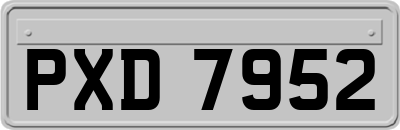 PXD 7952